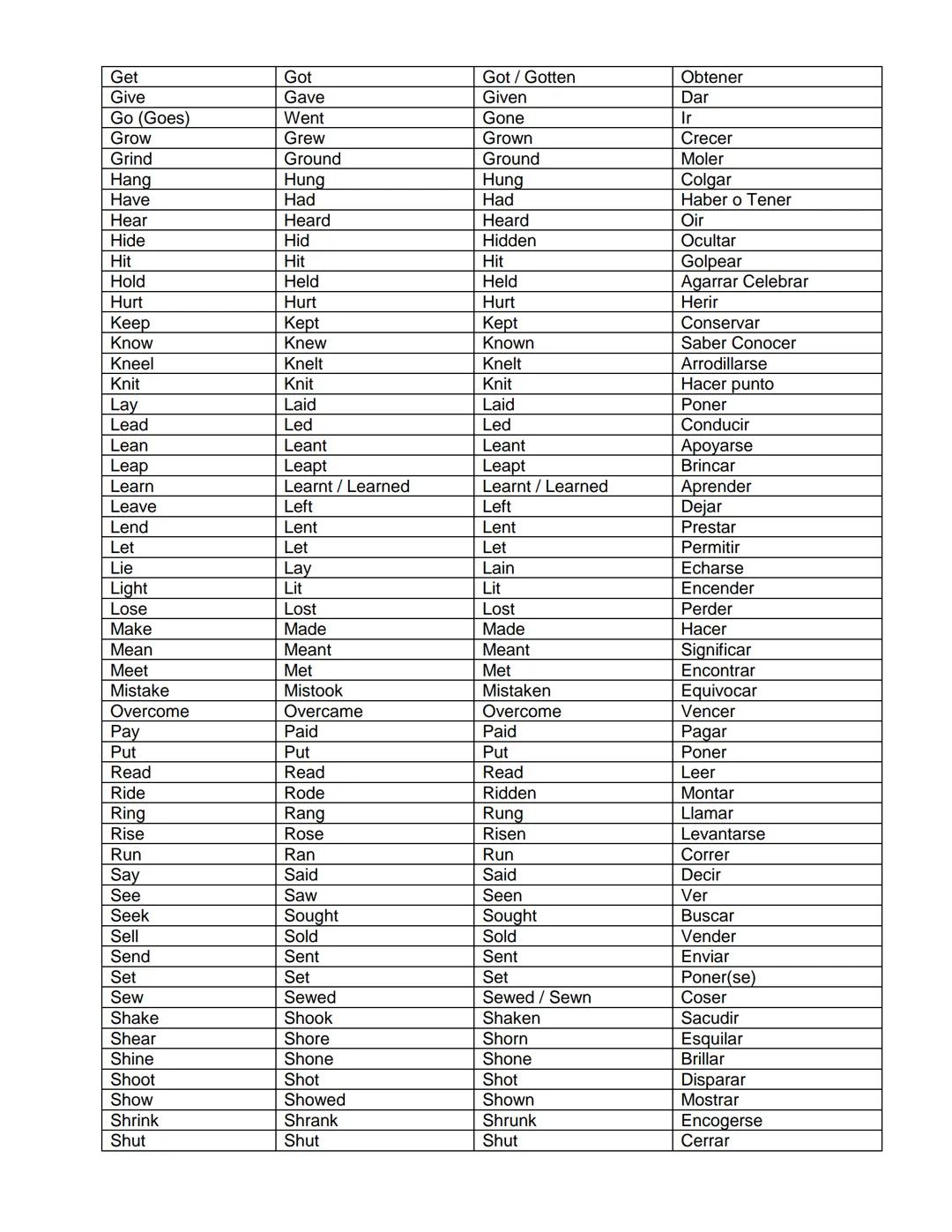 | Get | Got | Got / Gotten | Obtener |
|---|---|---|---|
| Give | Gave | Given | Dar |
| Go (Goes) | Went | Gone | Ir |
| Grow | Grew | Grown | Crecer |
| Grind | Ground | Ground | Moler |
| Hang | Hung | Hung | Colgar |
| Have | Had | Had | Haber o Tener |
| Hear | Heard | Heard | Oir |
| Hide | Hid | Hidden | Ocultar |
| Hit | Hit | Hit | Golpear |
| Hold | Held | Held | Agarrar Celebrar |
| Hurt | Hurt | Hurt | Herir |
| Keep | Kept | Kept | Conservar |
| Know | Knew | Known | Saber Conocer |
| Kneel | Knelt | Knelt | Arrodillarse |
| Knit | Knit | Knit | Hacer punto |
| Lay | Laid | Laid | Poner |
| Lead | Led | Led | Conducir |
| Lean | Leant | Leant | Apoyarse |
| Leap | Leapt | Leapt | Brincar |
| Learn | Learnt / Learned | Learnt / Learned | Aprender |
| Leave | Left | Left | Dejar |
| Lend | Lent | Lent | Prestar |
| Let | Let | Let | Permitir |
| Lie | Lay | Lain | Echarse |
| Light | Lit | Lit | Encender |
| Lose | Lost | Lost | Perder |
| Make | Made | Made | Hacer |
| Mean | Meant | Meant | Significar |
| Meet | Met | Met | Encontrar |
| Mistake | Mistook | Mistaken | Equivocar |
| Overcome | Overcame | Overcome | Vencer |
| Pay | Paid | Paid | Pagar |
| Put | Put | Put | Poner |
| Read | Read | Read | Leer |
| Ride | Rode | Ridden | Montar |
| Ring | Rang | Rung | Llamar |
| Rise | Rose | Risen | Levantarse |
| Run | Ran | Run | Correr |
| Say | Said | Said | Decir |
| See | Saw | Seen | Ver |
| Seek | Sought | Sought | Buscar |
| Sell | Sold | Sold | Vender |
| Send | Sent | Sent | Enviar |
| Set | Set | Set | Poner(se) |
| Sew | Sewed | Sewed / Sewn | Coser |
| Shake | Shook | Shaken | Sacudir |
| Shear | Shore | Shorn | Esquilar |
| Shine | Shone | Shone | Brillar |
| Shoot | Shot | Shot | Disparar |
| Show | Showed | Shown | Mostrar |
| Shrink | Shrank | Shrunk | Encogerse |
| Shut | Shut | Shut | Cerrar |